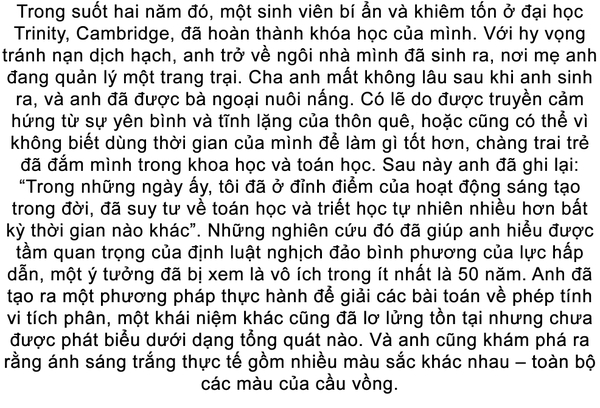 Trong suốt hai năm đó, một sinh viên bí ẩn và khiêm tốn ở đại học Trinity, Cambridge, đã hoàn thành khóa học của mình. Với hy vọng tránh nạn dịch hạch, anh trở về ngôi nhà mình đã sinh ra, nơi mẹ anh đang quản lý một trang trại. Cha anh mất không lâu sau khi anh sinh ra, và anh đã được bà ngoại nuôi nấng. Có lẽ do được truyền cảm hứng từ sự yên bình và tĩnh lặng của thôn quê, hoặc cũng có thể vì không biết dùng thời gian của mình để làm gì tốt hơn, chàng trai trẻ đã đắm mình trong khoa học và toán học. Sau này anh đã ghi lại: "Trong những ngày ấy, tôi đã ở đỉnh điểm của hoạt động sáng tạo trong đời, đã suy tư về toán học và triết học tự nhiên nhiều hơn bất kỳ thời gian nào khác". Những nghiên cứu đó đã giúp anh hiểu được tầm quan trọng của định luật nghịch đảo bình phương của lực hấp dẫn, một ý tưởng đã bị xem là vô ích trong ít nhất là 50 năm. Anh đã tạo ra một phương pháp thực hành để giải các bài toán về phép tính vi tích phân, một khái niệm khác cũng đã lơ lửng tồn tại nhưng chưa được phát biểu dưới dạng tổng quát nào. Và anh cũng khám phá ra rằng ánh sáng trắng thực tế gồm nhiều màu sắc khác nhau – toàn bộ các màu của cầu vồng.